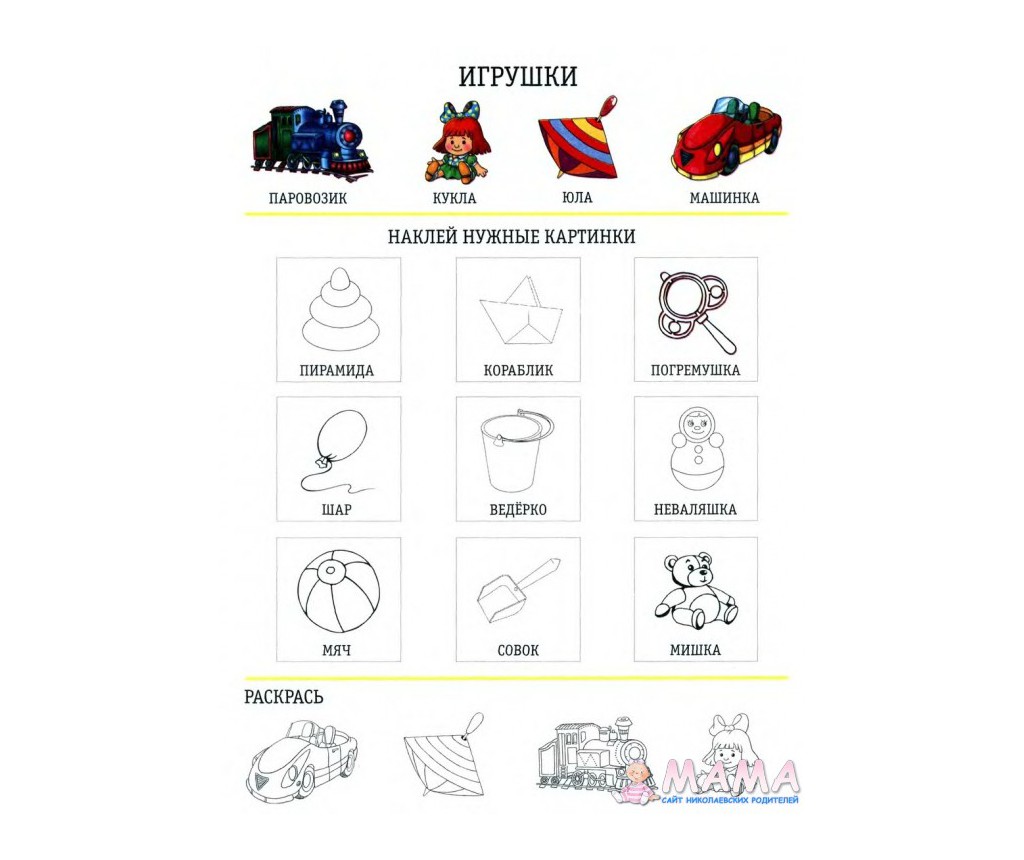 ИГРУШКИ

ПАРОВОЗИК
КУКЛА
ЮЛА
МАШИНКА

НАКЛЕЙ НУЖНЫЕ КАРТИНКИ

ПИРАМИДА
КОРАБЛИК
ПОГРЕМУШКА

ШАР
ВЕДЁРКО
НЕВАЛЯШКА

МЯЧ
СОВОК
МИШКА

РАСКРАСЬ

МАМА
САЙТ НИКОЛАЕВСКИХ РОДИТЕЛЕЙ